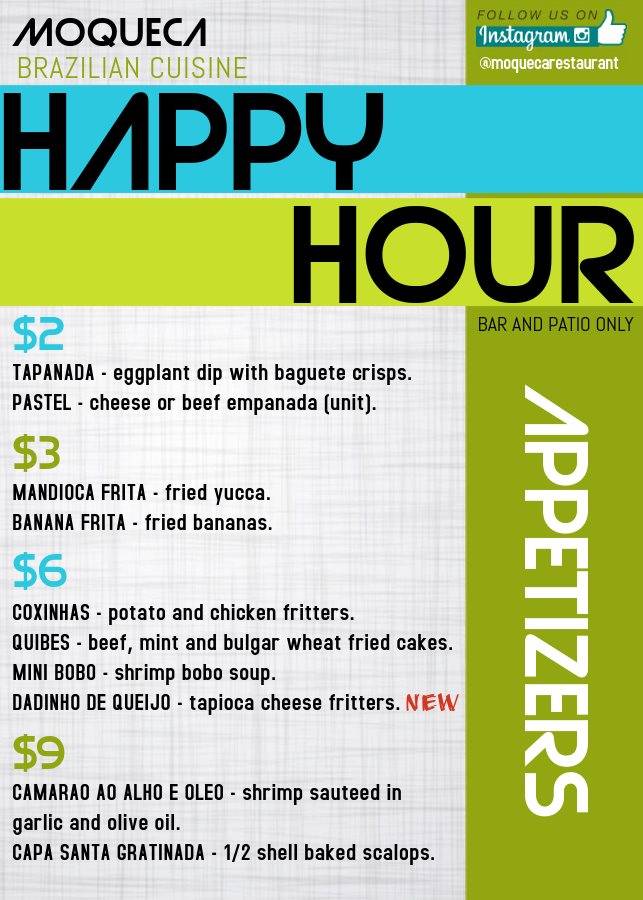 MOQUECA
BRAZILIAN CUISINE

FOLLOW US ON
Instagram
@moquecarestaurant

HAPPY
HOUR

BAR AND PATIO ONLY

$2
TAPANADA - eggplant dip with baguete crisps.
PASTEL - cheese or beef empanada (unit).

$3
MANDIOCA FRITA - fried yucca.
BANANA FRITA - fried bananas.

$6
COXINHAS - potato and chicken fritters.
QUIBES - beef, mint and bulgar wheat fried cakes.
MINI BOBO - shrimp bobo soup.
DADINHO DE QUEIJO - tapioca cheese fritters. NEW

$9
CAMARAO AO ALHO E OLEO - shrimp sauteed in garlic and olive oil.
CAPA SANTA GRATINADA - 1/2 shell baked scalops.

APPETIZERS